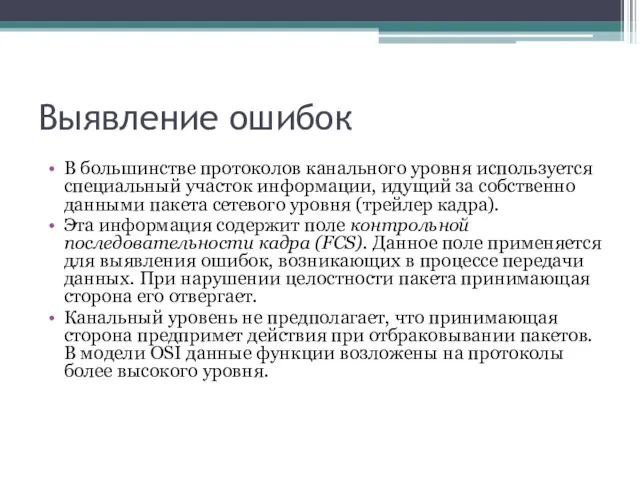 Выявление ошибок

• В большинстве протоколов канального уровня используется специальный участок информации, идущий за собственно данными пакета сетевого уровня (трейлер кадра).

• Эта информация содержит поле контрольной последовательности кадра (FCS). Данное поле применяется для выявления ошибок, возникающих в процессе передачи данных. При нарушении целостности пакета принимающая сторона его отвергает.

• Канальный уровень не предполагает, что принимающая сторона предпримет действия при отбраковывании пакетов. В модели OSI данные функции возложены на протоколы более высокого уровня.